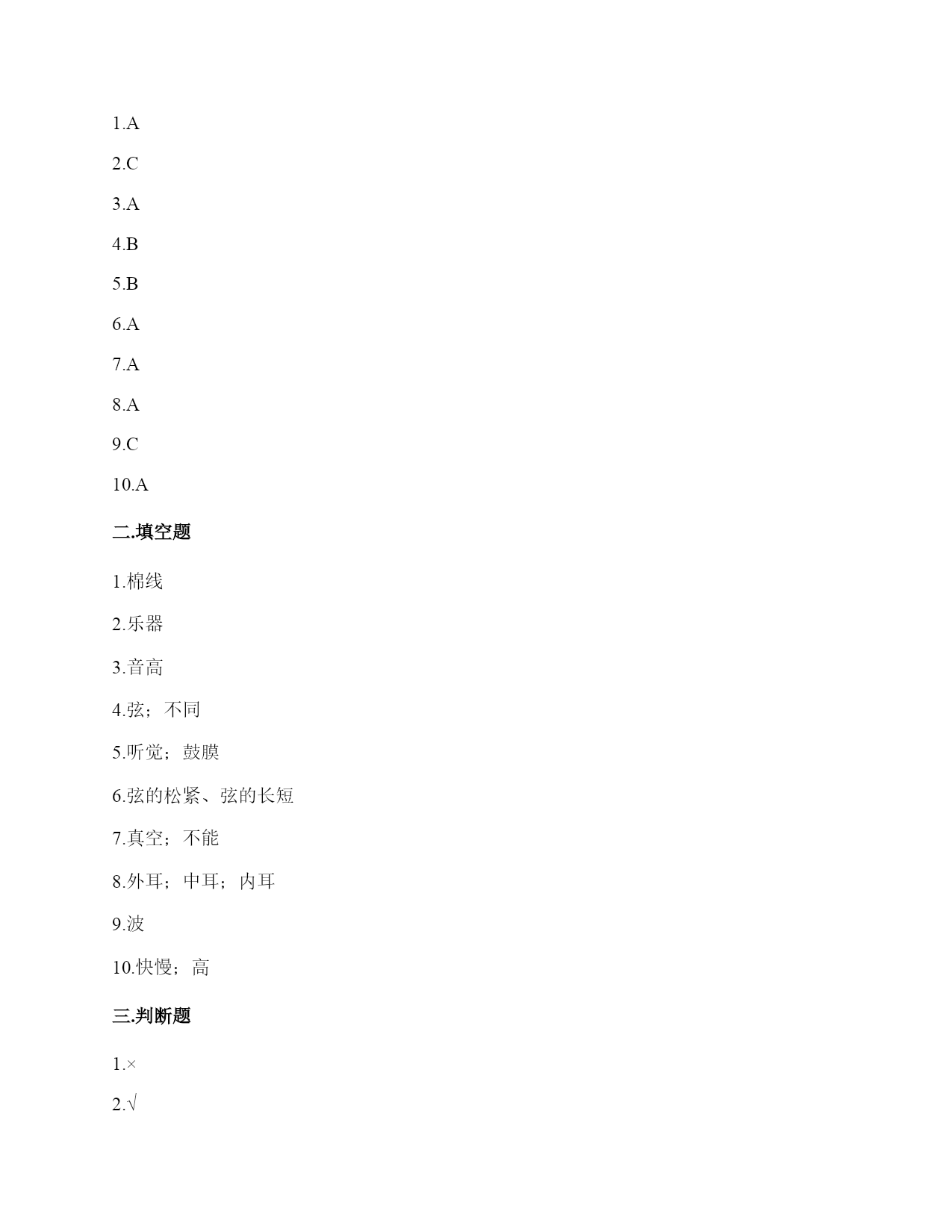 1.A

2.C

3.A

4.B

5.B

6.A

7.A

8.A

9.C

10.A

二.填空题

1.棉线

2.乐器

3.音高

4.弦；不同

5.听觉；鼓膜

6.弦的松紧、弦的长短

7.真空；不能

8.外耳；中耳；内耳

9.波

10.快慢；高

三.判断题

1.×

2.√